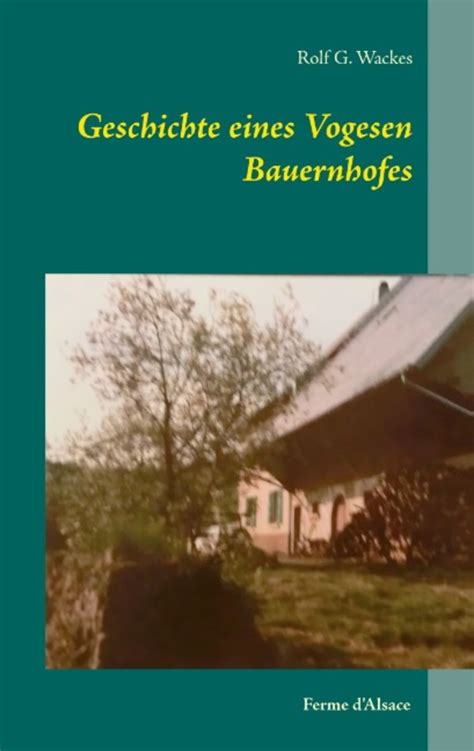 Rolf G. Wackes

Geschichte eines Vogesen Bauernhofes

Ferme d'Alsace